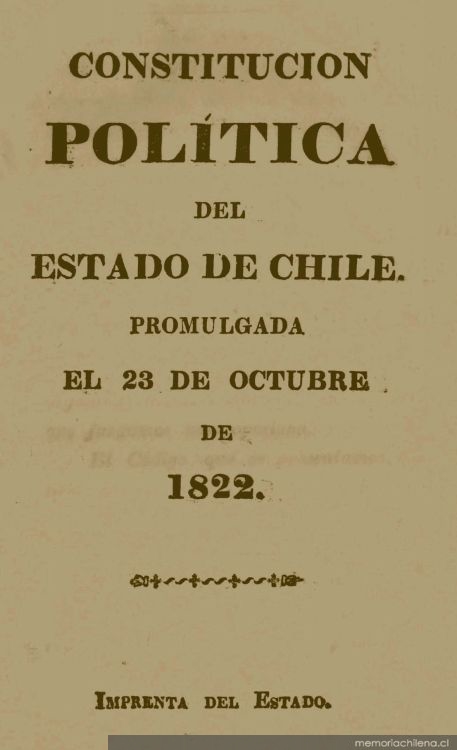 CONSTITUCION

POLÍTICA

DEL

ESTADO DE CHILE.

PROMULGADA

EL 23 DE OCTUBRE

DE

1822.

IMPRENTA DEL ESTADO.

memoriachilena.cl